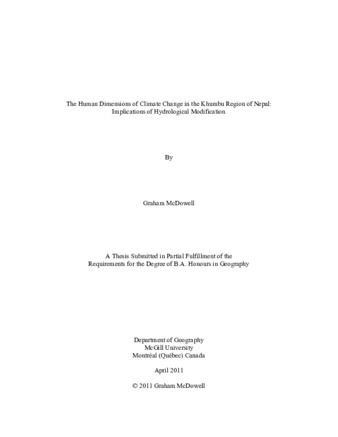 The Human Dimensions of Climate Change in the Khumbu Region of Nepal: Implications of Hydrological Modification

By

Graham McDowell

A Thesis Submitted in Partial Fulfillment of the Requirements for the Degree of B.A. Honours in Geography

Department of Geography
McGill University
Montréal (Québec) Canada

April 2011

© 2011 Graham McDowell